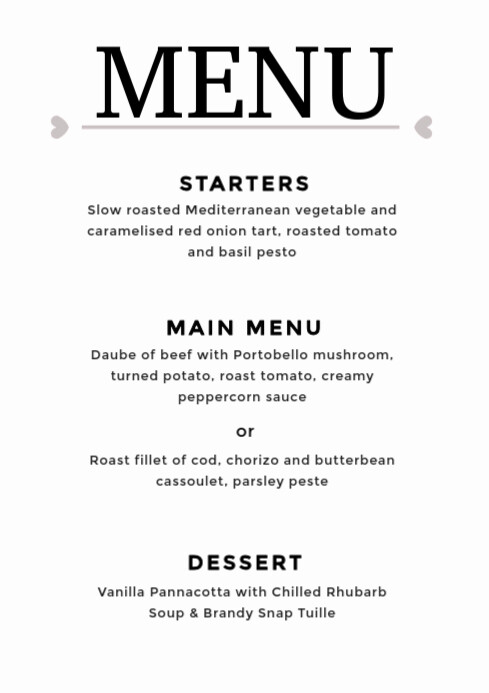 MENU

STARTERS

Slow roasted Mediterranean vegetable and caramelised red onion tart, roasted tomato and basil pesto

MAIN MENU

Daube of beef with Portobello mushroom, turned potato, roast tomato, creamy peppercorn sauce

or

Roast fillet of cod, chorizo and butterbean cassoulet, parsley peste

DESSERT

Vanilla Pannacotta with Chilled Rhubarb Soup & Brandy Snap Tuille